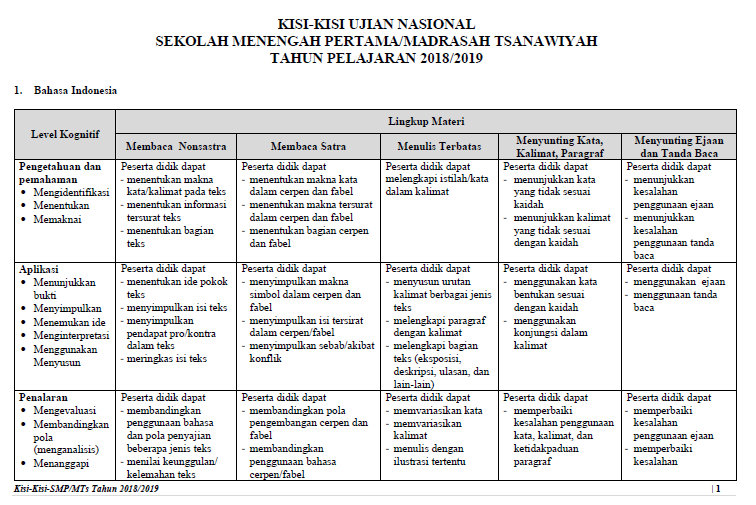 KISI-KISI UJIAN NASIONAL
SEKOLAH MENENGAH PERTAMA/MADRASAH TSANAWIYAH
TAHUN PELAJARAN 2018/2019

1. Bahasa Indonesia

| Level Kognitif | Lingkup Materi | | | | |
|---|---|---|---|---|---|
| | Membaca Nonsastra | Membaca Satra | Menulis Terbatas | Menyunting Kata, Kalimat, Paragraf | Menyunting Ejaan dan Tanda Baca |
| Pengetahuan dan pemahaman • Mengidentifikasi • Menentukan • Memaknai | Peserta didik dapat - menentukan makna kata/kalimat pada teks - menentukan informasi tersurat teks - menentukan bagian teks | Peserta didik dapat - menentukan makna kata dalam cerpen dan fabel - menentukan makna tersurat dalam cerpen dan fabel - menentukan bagian cerpen dan fabel | Peserta didik dapat melengkapi istilah/kata dalam kalimat | Peserta didik dapat - menunjukkan kata yang tidak sesuai kaidah - menunjukkan kalimat yang tidak sesuai dengan kaidah | Peserta didik dapat - menunjukkan kesalahan penggunaan ejaan - menunjukkan kesalahan penggunaan tanda baca |
| Aplikasi • Menunjukkan bukti • Menyimpulkan • Menemukan ide • Menginterpretasi • Menggunakan Menyusun | Peserta didik dapat - menentukan ide pokok teks - menyimpulkan isi teks - menyimpulkan pendapat pro/kontra dalam teks - meringkas isi teks | Peserta didik dapat - menyimpulkan makna simbol dalam cerpen dan fabel - menyimpulkan isi tersirat dalam cerpen/fabel - menyimpulkan sebab/akibat konflik | Peserta didik dapat - menyusun urutan kalimat berbagai jenis teks - melengkapi paragraf dengan kalimat - melengkapi bagian teks (eksposisi, deskripsi, ulasan, dan lain-lain) | Peserta didik dapat - menggunakan kata bentukan sesuai dengan kaidah - menggunakan konjungsi dalam kalimat | Peserta didik dapat - menggunakan ejaan - menggunaan tanda baca |
| Penalaran • Mengevaluasi • Membandingkan pola (menganalisis) • Menanggapi | Peserta didik dapat - membandingkan penggunaan bahasa dan pola penyajian beberapa jenis teks - menilai keunggulan/ kelemahan teks | Peserta didik dapat - membandingkan pola pengembangan cerpen dan fabel - membandingkan penggunaan bahasa cerpen/fabel | Peserta didik dapat - memvariasikan kata - memvariasikan kalimat - menulis dengan ilustrasi tertentu | Peserta didik dapat - memperbaiki kesalahan penggunaan kata, kalimat, dan ketidakpaduan paragraf | Peserta didik dapat - memperbaiki kesalahan penggunaan ejaan - memperbaiki kesalahan |

Kisi-Kisi-SMP/MTs Tahun 2018/2019 | 1